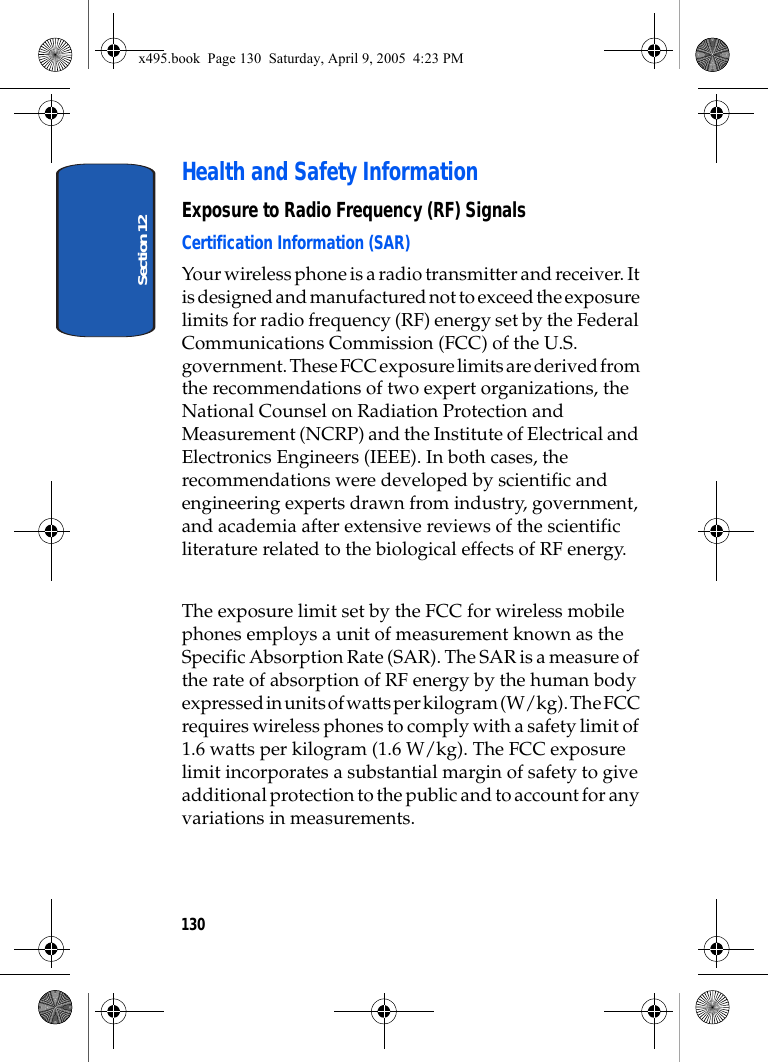 x495.book Page 130 Saturday, April 9, 2005 4:23 PM

Section 12

Health and Safety Information

Exposure to Radio Frequency (RF) Signals

Certification Information (SAR)

Your wireless phone is a radio transmitter and receiver. It is designed and manufactured not to exceed the exposure limits for radio frequency (RF) energy set by the Federal Communications Commission (FCC) of the U.S. government. These FCC exposure limits are derived from the recommendations of two expert organizations, the National Counsel on Radiation Protection and Measurement (NCRP) and the Institute of Electrical and Electronics Engineers (IEEE). In both cases, the recommendations were developed by scientific and engineering experts drawn from industry, government, and academia after extensive reviews of the scientific literature related to the biological effects of RF energy.

The exposure limit set by the FCC for wireless mobile phones employs a unit of measurement known as the Specific Absorption Rate (SAR). The SAR is a measure of the rate of absorption of RF energy by the human body expressed in units of watts per kilogram (W/kg). The FCC requires wireless phones to comply with a safety limit of 1.6 watts per kilogram (1.6 W/kg). The FCC exposure limit incorporates a substantial margin of safety to give additional protection to the public and to account for any variations in measurements.

130